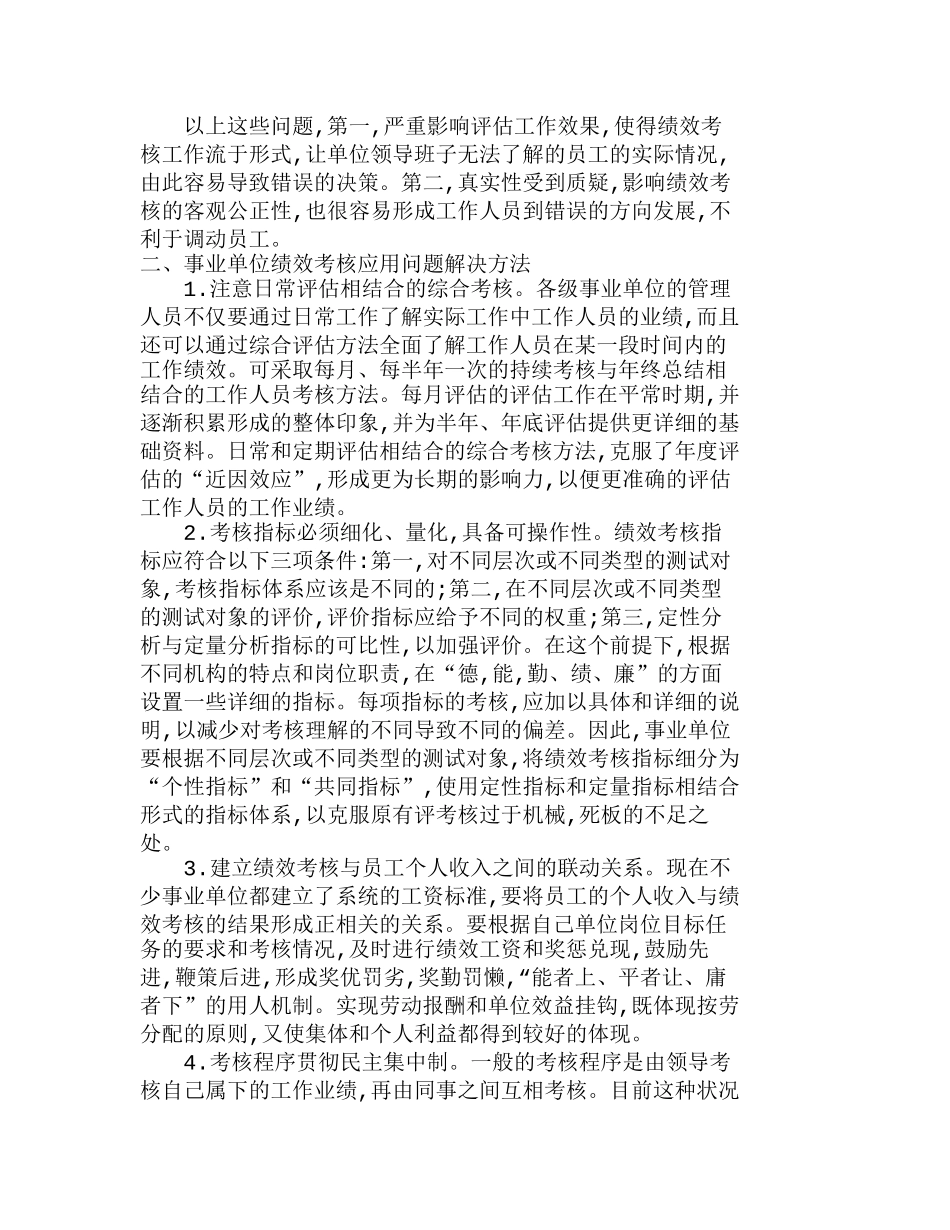 以上这些问题,第一,严重影响评估工作效果,使得绩效考核工作流于形式,让单位领导班子无法了解的员工的实际情况,由此容易导致错误的决策。第二,真实性受到质疑,影响绩效考核的客观公正性,也很容易形成工作人员到错误的方向发展,不利于调动员工。

二、事业单位绩效考核应用问题解决方法

1.注意日常评估相结合的综合考核。各级事业单位的管理人员不仅要通过日常工作了解实际工作中工作人员的业绩,而且还可以通过综合评估方法全面了解工作人员在某一段时间内的工作绩效。可采取每月、每半年一次的持续考核与年终总结相结合的工作人员考核方法。每月评估的评估工作在平常时期,并逐渐积累形成的整体印象,并为半年、年底评估提供更详细的基础资料。日常和定期评估相结合的综合考核方法,克服了年度评估的“近因效应”,形成更为长期的影响力,以便更准确的评估工作人员的工作业绩。

2.考核指标必须细化、量化,具备可操作性。绩效考核指标应符合以下三项条件:第一,对不同层次或不同类型的测试对象,考核指标体系应该是不同的;第二,在不同层次或不同类型的测试对象的评价,评价指标应给予不同的权重;第三,定性分析与定量分析指标的可比性,以加强评价。在这个前提下,根据不同机构的特点和岗位职责,在“德,能,勤、绩、廉”的方面设置一些详细的指标。每项指标的考核,应加以具体和详细的说明,以减少对考核理解的不同导致不同的偏差。因此,事业单位要根据不同层次或不同类型的测试对象,将绩效考核指标细分为“个性指标”和“共同指标”,使用定性指标和定量指标相结合形式的指标体系,以克服原有评考核过于机械,死板的不足之处。

3.建立绩效考核与员工个人收入之间的联动关系。现在不少事业单位都建立了系统的工资标准,要将员工的个人收入与绩效考核的结果形成正相关的关系。要根据自己单位岗位目标任务的要求和考核情况,及时进行绩效工资和奖惩兑现,鼓励先进,鞭策后进,形成奖优罚劣,奖勤罚懒,“能者上、平者让、庸者下”的用人机制。实现劳动报酬和单位效益挂钩,既体现按劳分配的原则,又使集体和个人利益都得到较好的体现。

4.考核程序贯彻民主集中制。一般的考核程序是由领导考核自己属下的工作业绩,再由同事之间互相考核。目前这种状况